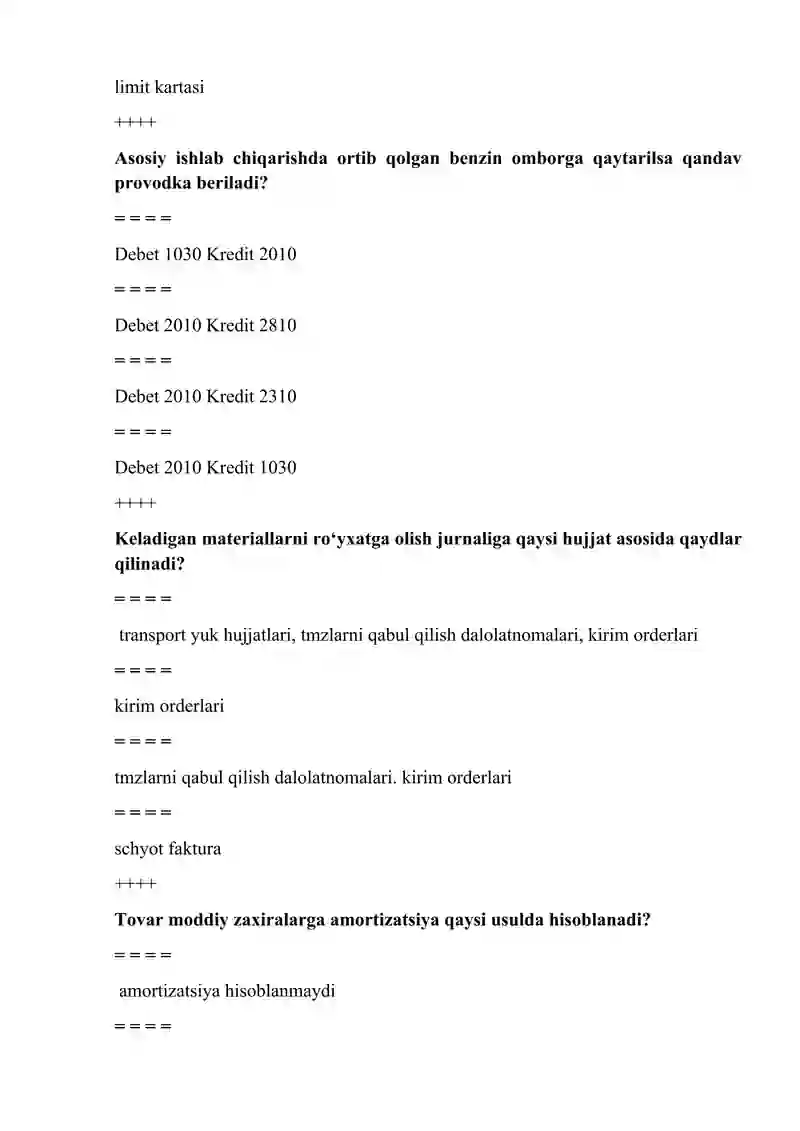 limit kartasi

++++

**Asosiy ishlab chiqarishda ortib qolgan benzin omborga qaytarilsa qandav provodka beriladi?**

= = = =

Debet 1030 Kredit 2010

= = = =

Debet 2010 Kredit 2810

= = = =

Debet 2010 Kredit 2310

= = = =

Debet 2010 Kredit 1030

++++

**Keladigan materiallarni ro‘yxatga olish jurnaliga qaysi hujjat asosida qaydlar qilinadi?**

= = = =

transport yuk hujjatlari, tmzlarni qabul qilish dalolatnomalari, kirim orderlari

= = = =

kirim orderlari

= = = =

tmzlarni qabul qilish dalolatnomalari. kirim orderlari

= = = =

schyot faktura

++++

**Tovar moddiy zaxiralarga amortizatsiya qaysi usulda hisoblanadi?**

= = = =

amortizatsiya hisoblanmaydi

= = = =